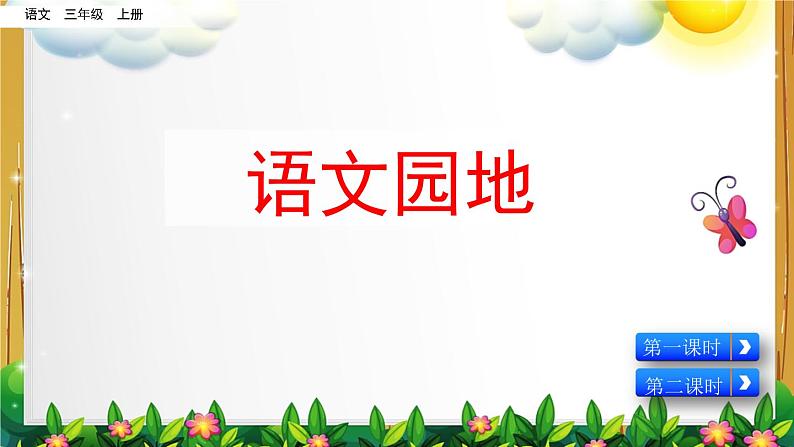 语文 三年级 上册

语文园地

第一课时

第二课时